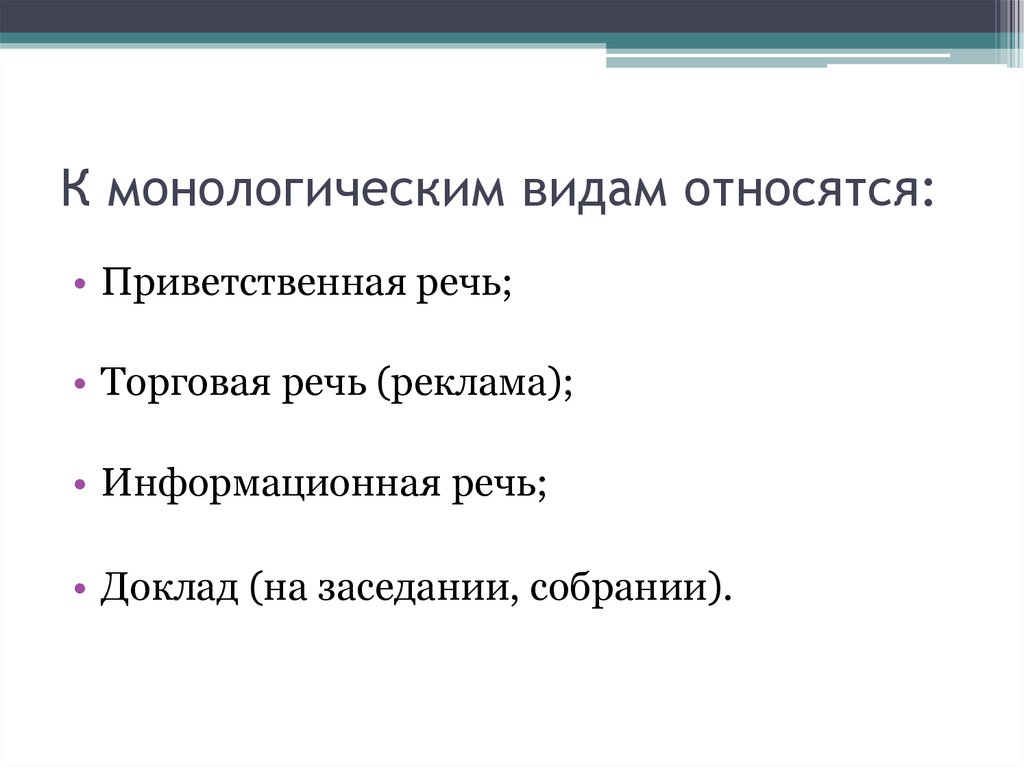 К монологическим видам относятся:

• Приветственная речь;

• Торговая речь (реклама);

• Информационная речь;

• Доклад (на заседании, собрании).